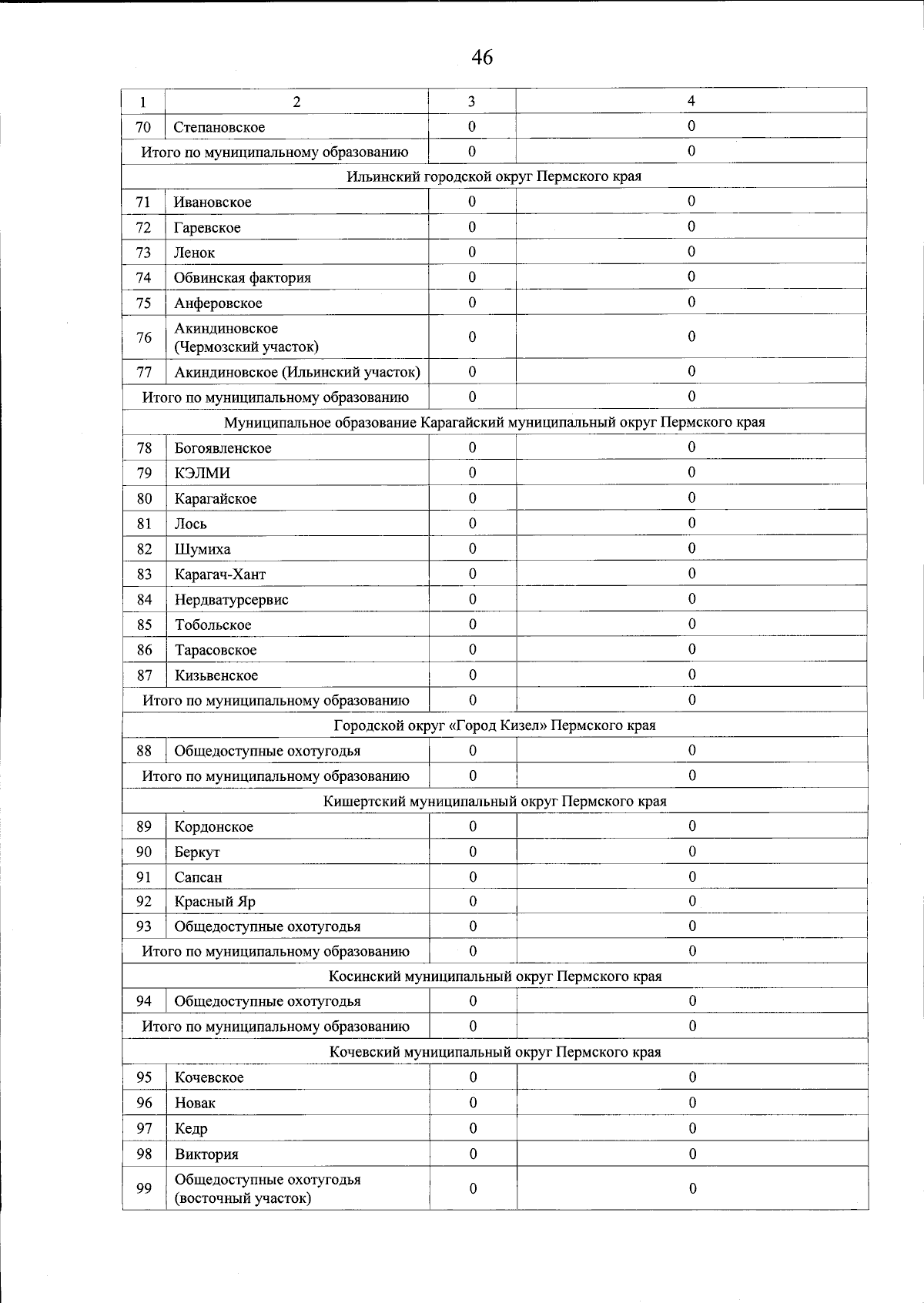 46

| 1 | 2 | 3 | 4 |
|---|---|---|---|
| 70 | Степановское | 0 | 0 |
| Итого по муниципальному образованию | | 0 | 0 |
| Ильинский городской округ Пермского края | | | |
| 71 | Ивановское | 0 | 0 |
| 72 | Гаревское | 0 | 0 |
| 73 | Ленок | 0 | 0 |
| 74 | Обвинская фактория | 0 | 0 |
| 75 | Анферовское | 0 | 0 |
| 76 | Акиндиновское (Чермозский участок) | 0 | 0 |
| 77 | Акиндиновское (Ильинский участок) | 0 | 0 |
| Итого по муниципальному образованию | | 0 | 0 |
| Муниципальное образование Карагайский муниципальный округ Пермского края | | | |
| 78 | Богоявленское | 0 | 0 |
| 79 | КЭЛМИ | 0 | 0 |
| 80 | Карагайское | 0 | 0 |
| 81 | Лось | 0 | 0 |
| 82 | Шумиха | 0 | 0 |
| 83 | Карагач-Хант | 0 | 0 |
| 84 | Нердватурсервис | 0 | 0 |
| 85 | Тобольское | 0 | 0 |
| 86 | Тарасовское | 0 | 0 |
| 87 | Кизьвенское | 0 | 0 |
| Итого по муниципальному образованию | | 0 | 0 |
| Городской округ «Город Кизел» Пермского края | | | |
| 88 | Общедоступные охотугодья | 0 | 0 |
| Итого по муниципальному образованию | | 0 | 0 |
| Кишертский муниципальный округ Пермского края | | | |
| 89 | Кордонское | 0 | 0 |
| 90 | Беркут | 0 | 0 |
| 91 | Сапсан | 0 | 0 |
| 92 | Красный Яр | 0 | 0 |
| 93 | Общедоступные охотугодья | 0 | 0 |
| Итого по муниципальному образованию | | 0 | 0 |
| Косинский муниципальный округ Пермского края | | | |
| 94 | Общедоступные охотугодья | 0 | 0 |
| Итого по муниципальному образованию | | 0 | 0 |
| Кочевский муниципальный округ Пермского края | | | |
| 95 | Кочевское | 0 | 0 |
| 96 | Новак | 0 | 0 |
| 97 | Кедр | 0 | 0 |
| 98 | Виктория | 0 | 0 |
| 99 | Общедоступные охотугодья (восточный участок) | 0 | 0 |